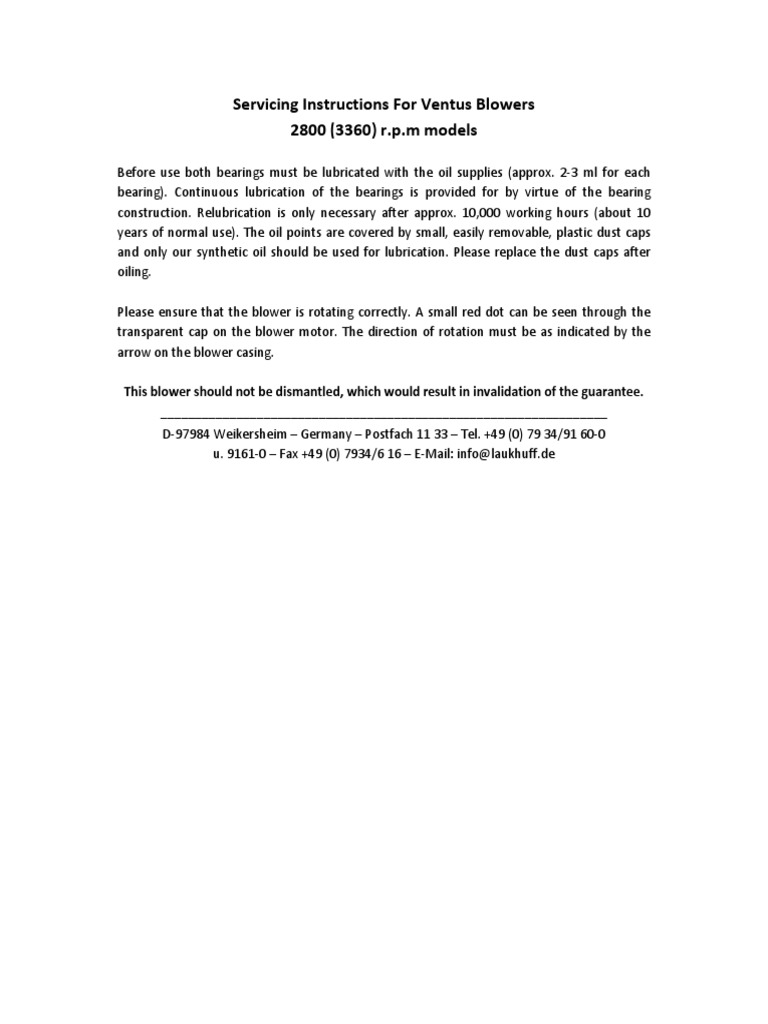 Servicing Instructions For Ventus Blowers
2800 (3360) r.p.m models

Before use both bearings must be lubricated with the oil supplies (approx. 2-3 ml for each bearing). Continuous lubrication of the bearings is provided for by virtue of the bearing construction. Relubrication is only necessary after approx. 10,000 working hours (about 10 years of normal use). The oil points are covered by small, easily removable, plastic dust caps and only our synthetic oil should be used for lubrication. Please replace the dust caps after oiling.

Please ensure that the blower is rotating correctly. A small red dot can be seen through the transparent cap on the blower motor. The direction of rotation must be as indicated by the arrow on the blower casing.

This blower should not be dismantled, which would result in invalidation of the guarantee.

D-97984 Weikersheim – Germany – Postfach 11 33 – Tel. +49 (0) 79 34/91 60-0
u. 9161-0 – Fax +49 (0) 7934/6 16 – E-Mail: info@laukhuff.de